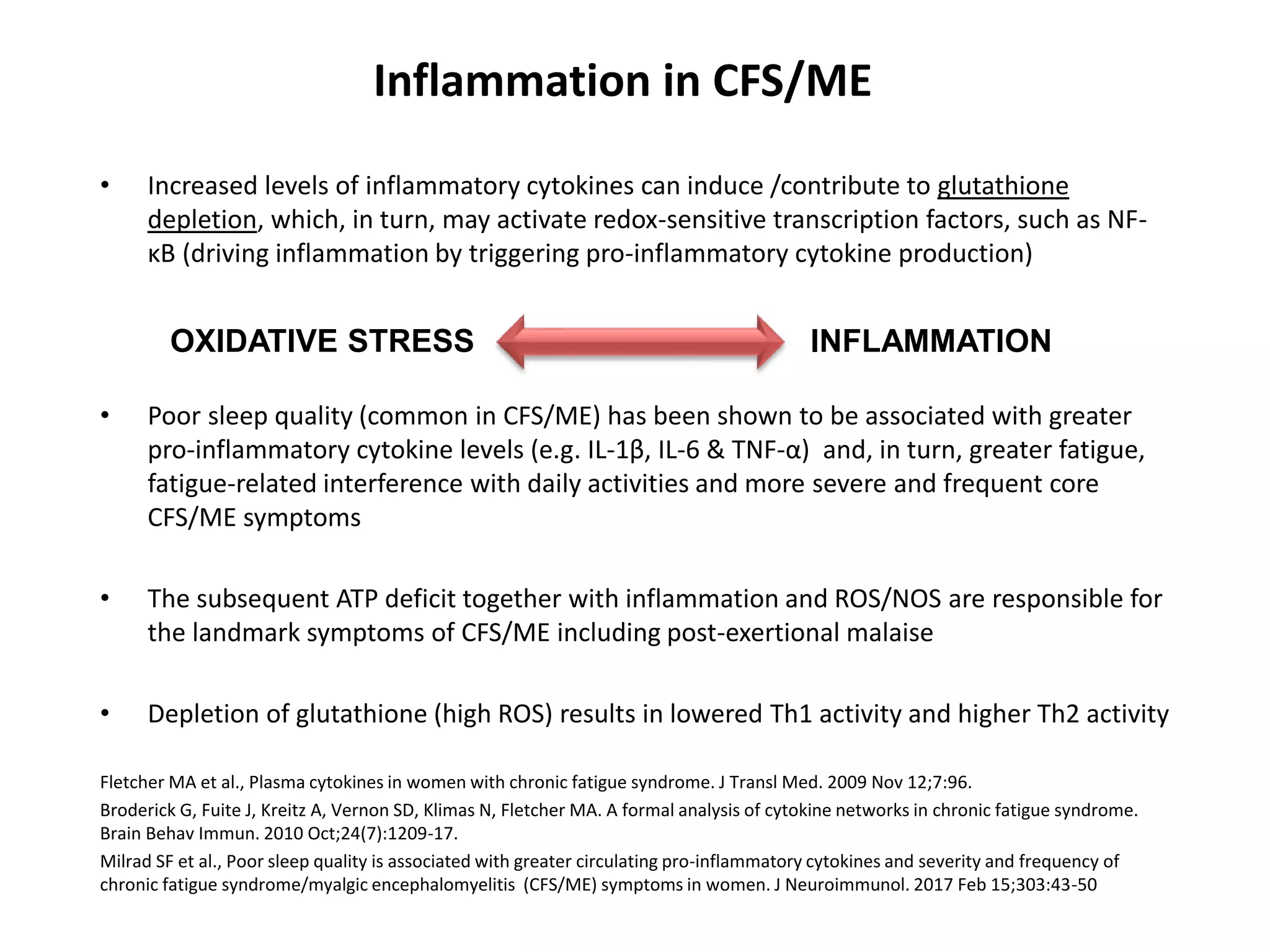 Inflammation in CFS/ME

• Increased levels of inflammatory cytokines can induce /contribute to glutathione depletion, which, in turn, may activate redox-sensitive transcription factors, such as NF-κB (driving inflammation by triggering pro-inflammatory cytokine production)

OXIDATIVE STRESS INFLAMMATION

• Poor sleep quality (common in CFS/ME) has been shown to be associated with greater pro-inflammatory cytokine levels (e.g. IL-1β, IL-6 & TNF-α) and, in turn, greater fatigue, fatigue-related interference with daily activities and more severe and frequent core CFS/ME symptoms

• The subsequent ATP deficit together with inflammation and ROS/NOS are responsible for the landmark symptoms of CFS/ME including post-exertional malaise

• Depletion of glutathione (high ROS) results in lowered Th1 activity and higher Th2 activity

Fletcher MA et al., Plasma cytokines in women with chronic fatigue syndrome. J Transl Med. 2009 Nov 12;7:96.

Broderick G, Fuite J, Kreitz A, Vernon SD, Klimas N, Fletcher MA. A formal analysis of cytokine networks in chronic fatigue syndrome. Brain Behav Immun. 2010 Oct;24(7):1209-17.

Milrad SF et al., Poor sleep quality is associated with greater circulating pro-inflammatory cytokines and severity and frequency of chronic fatigue syndrome/myalgic encephalomyelitis (CFS/ME) symptoms in women. J Neuroimmunol. 2017 Feb 15;303:43-50